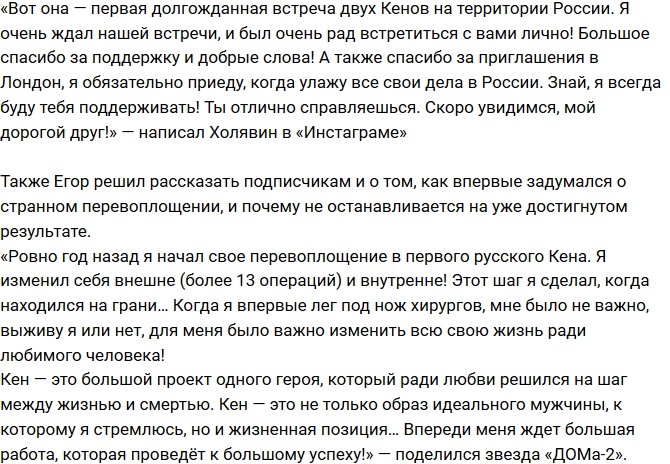 «Вот она — первая долгожданная встреча двух Кенов на территории России. Я очень ждал нашей встречи, и был очень рад встретиться с вами лично! Большое спасибо за поддержку и добрые слова! А также спасибо за приглашения в Лондон, я обязательно приеду, когда улажу все свои дела в России. Знай, я всегда буду тебя поддерживать! Ты отлично справляешься. Скоро увидимся, мой дорогой друг!» — написал Холявин в «Инстаграме»

Также Егор решил рассказать подписчикам и о том, как впервые задумался о странном перевоплощении, и почему не останавливается на уже достигнутом результате.
«Ровно год назад я начал свое перевоплощение в первого русского Кена. Я изменил себя внешне (более 13 операций) и внутренне! Этот шаг я сделал, когда находился на грани… Когда я впервые лег под нож хирургов, мне было не важно, выживу я или нет, для меня было важно изменить всю свою жизнь ради любимого человека!
Кен — это большой проект одного героя, который ради любви решился на шаг между жизнью и смертью. Кен — это не только образ идеального мужчины, к которому я стремлюсь, но и жизненная позиция… Впереди меня ждет большая работа, которая проведёт к большому успеху!» — поделился звезда «ДОМа-2».